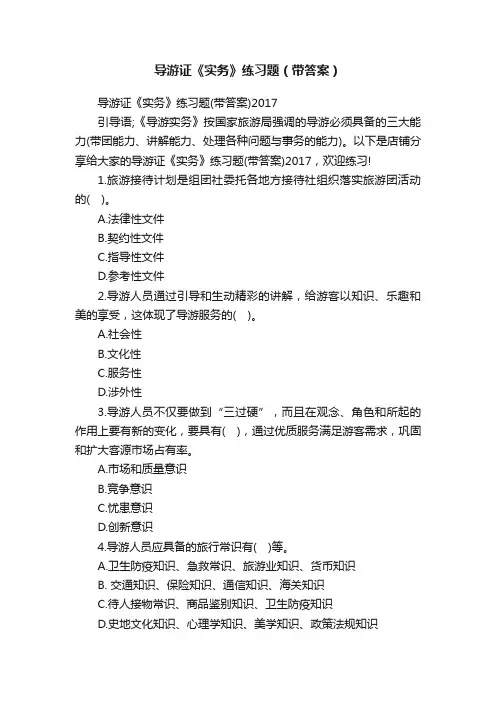 导游证《实务》练习题（带答案）

导游证《实务》练习题(带答案)2017

引导语;《导游实务》按国家旅游局强调的导游必须具备的三大能力(带团能力、讲解能力、处理各种问题与事务的能力)。以下是店铺分享给大家的导游证《实务》练习题(带答案)2017，欢迎练习!

1.旅游接待计划是组团社委托各地方接待社组织落实旅游团活动的(　)。

A.法律性文件

B.契约性文件

C.指导性文件

D.参考性文件

2.导游人员通过引导和生动精彩的讲解，给游客以知识、乐趣和美的享受，这体现了导游服务的(　)。

A.社会性

B.文化性

C.服务性

D.涉外性

3.导游人员不仅要做到“三过硬”，而且在观念、角色和所起的作用上要有新的变化，要具有(　)，通过优质服务满足游客需求，巩固和扩大客源市场占有率。

A.市场和质量意识

B.竞争意识

C.忧患意识

D.创新意识

4.导游人员应具备的旅行常识有(　)等。

A.卫生防疫知识、急救常识、旅游业知识、货币知识

B. 交通知识、保险知识、通信知识、海关知识

C.待人接物常识、商品鉴别知识、卫生防疫知识

D.史地文化知识、心理学知识、美学知识、政策法规知识